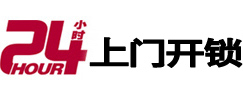 24 小时 HOUR 上门开锁